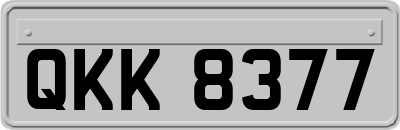 QKK 8377